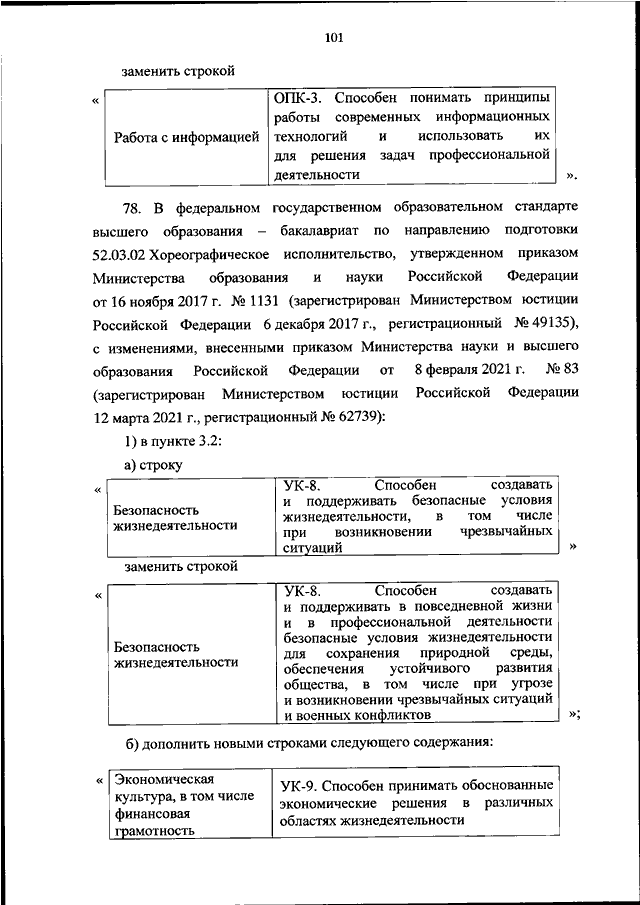 101

заменить строкой

«

| Работа с информацией | ОПК-3. Способен понимать принципы работы современных информационных технологий и использовать их для решения задач профессиональной деятельности |
|---|---|

».

78. В федеральном государственном образовательном стандарте высшего образования – бакалавриат по направлению подготовки 52.03.02 Хореографическое исполнительство, утвержденном приказом Министерства образования и науки Российской Федерации от 16 ноября 2017 г. № 1131 (зарегистрирован Министерством юстиции Российской Федерации 6 декабря 2017 г., регистрационный № 49135), с изменениями, внесенными приказом Министерства науки и высшего образования Российской Федерации от 8 февраля 2021 г. № 83 (зарегистрирован Министерством юстиции Российской Федерации 12 марта 2021 г., регистрационный № 62739):

1) в пункте 3.2:

а) строку

«

| Безопасность жизнедеятельности | УК-8. Способен создавать и поддерживать безопасные условия жизнедеятельности, в том числе при возникновении чрезвычайных ситуаций |
|---|---|

»

заменить строкой

«

| Безопасность жизнедеятельности | УК-8. Способен создавать и поддерживать в повседневной жизни и в профессиональной деятельности безопасные условия жизнедеятельности для сохранения природной среды, обеспечения устойчивого развития общества, в том числе при угрозе и возникновении чрезвычайных ситуаций и военных конфликтов |
|---|---|

»;

б) дополнить новыми строками следующего содержания:

«

| Экономическая культура, в том числе финансовая грамотность | УК-9. Способен принимать обоснованные экономические решения в различных областях жизнедеятельности |
|---|---|